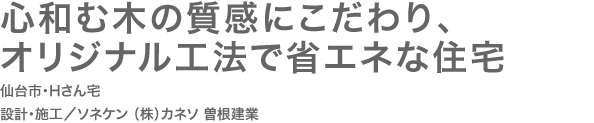 心和む木の質感にこだわり、
オリジナル工法で省エネな住宅

仙台市・Hさん宅

設計・施工／ソネケン（株）カネソ 曽根建業